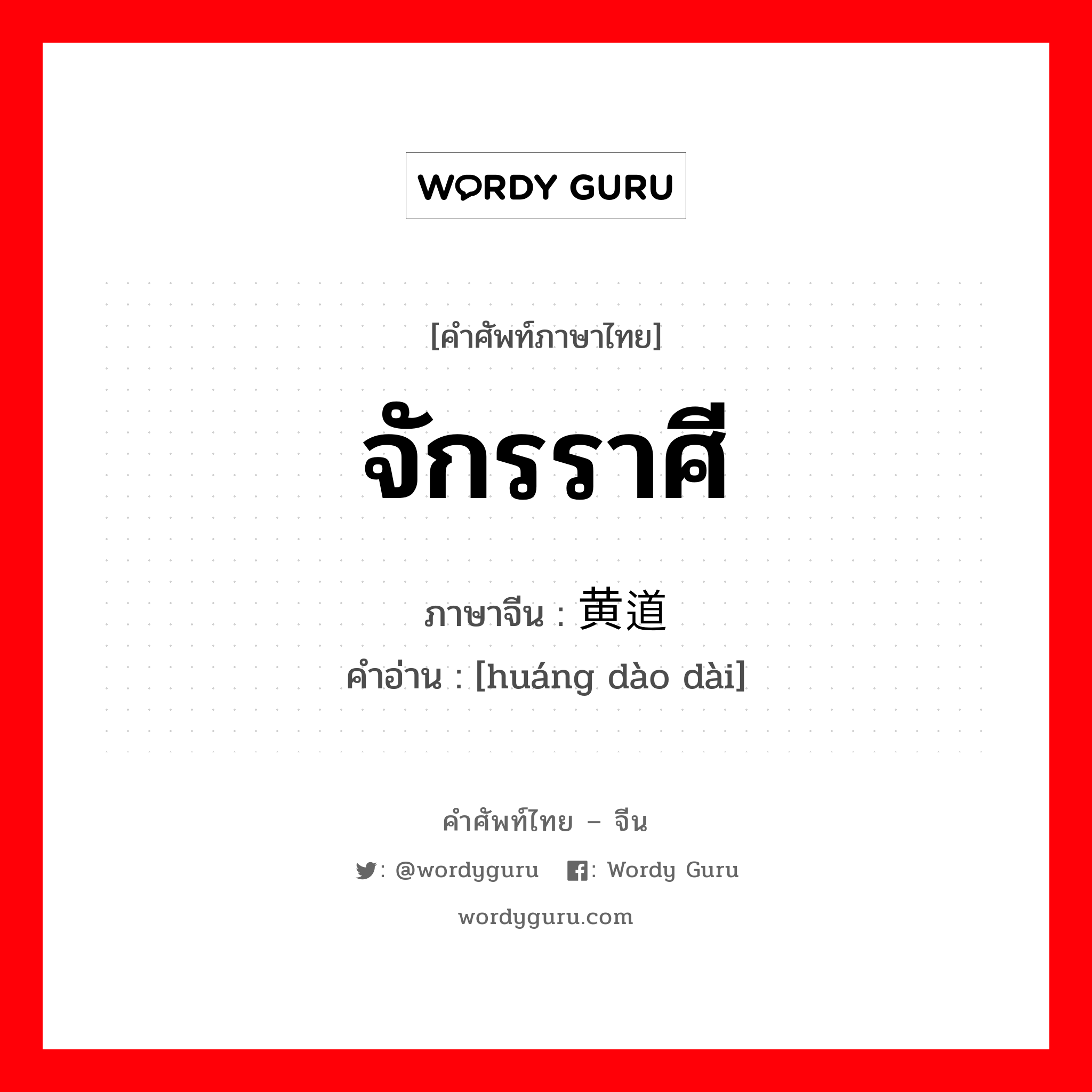 WORDY GURU

[คำศัพท์ภาษาไทย]

จักรราศี

ภาษาจีน : 黄道

คำอ่าน : [huáng dào dài]

คำศัพท์ไทย – จีน

: @wordyguru : Wordy Guru

wordyguru.com